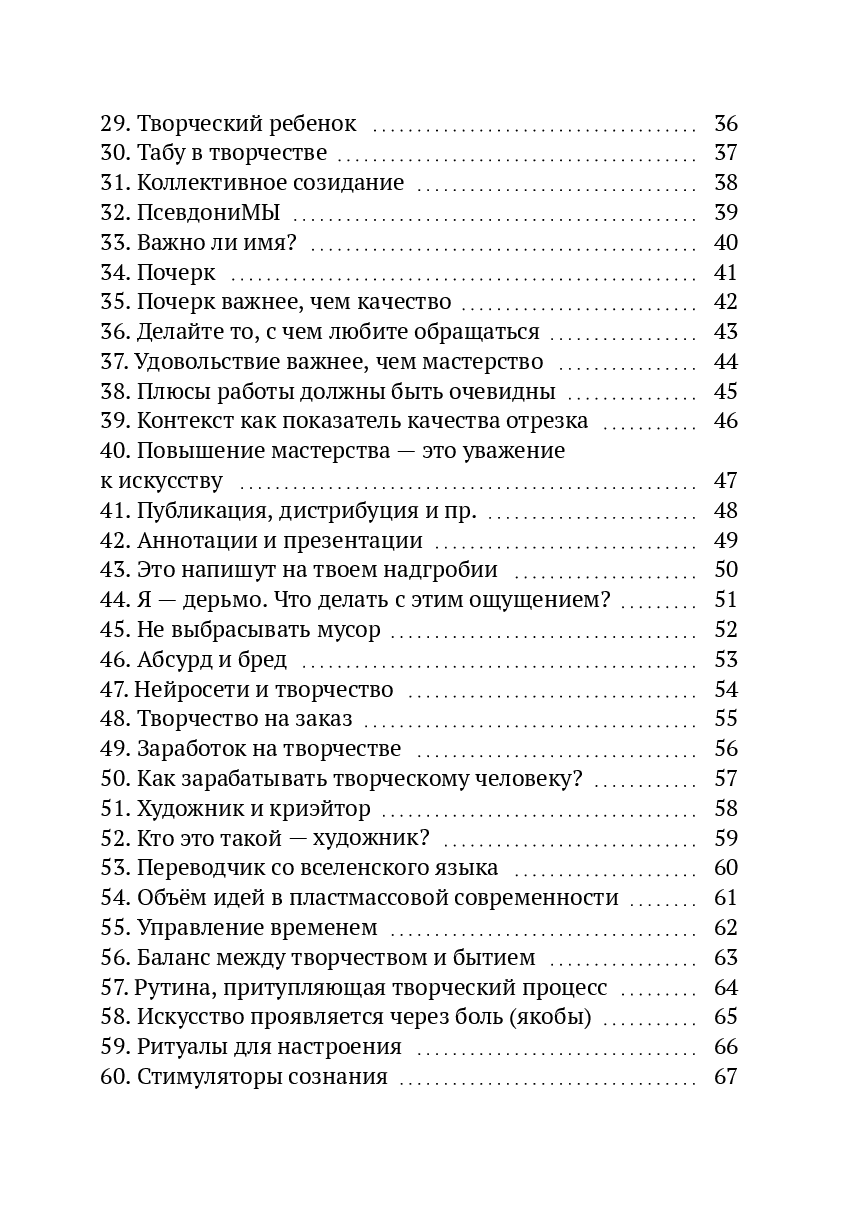 29. Творческий ребенок 36
30. Табу в творчестве 37
31. Коллективное созидание 38
32. ПсевдониМЫ 39
33. Важно ли имя? 40
34. Почерк 41
35. Почерк важнее, чем качество 42
36. Делайте то, с чем любите обращаться 43
37. Удовольствие важнее, чем мастерство 44
38. Плюсы работы должны быть очевидны 45
39. Контекст как показатель качества отрезка 46
40. Повышение мастерства — это уважение к искусству 47
41. Публикация, дистрибуция и пр. 48
42. Аннотации и презентации 49
43. Это напишут на твоем надгробии 50
44. Я — дерьмо. Что делать с этим ощущением? 51
45. Не выбрасывать мусор 52
46. Абсурд и бред 53
47. Нейросети и творчество 54
48. Творчество на заказ 55
49. Заработок на творчестве 56
50. Как зарабатывать творческому человеку? 57
51. Художник и криэйтор 58
52. Кто это такой — художник? 59
53. Переводчик со вселенского языка 60
54. Объём идей в пластмассовой современности 61
55. Управление временем 62
56. Баланс между творчеством и бытием 63
57. Рутина, притупляющая творческий процесс 64
58. Искусство проявляется через боль (якобы) 65
59. Ритуалы для настроения 66
60. Стимуляторы сознания 67